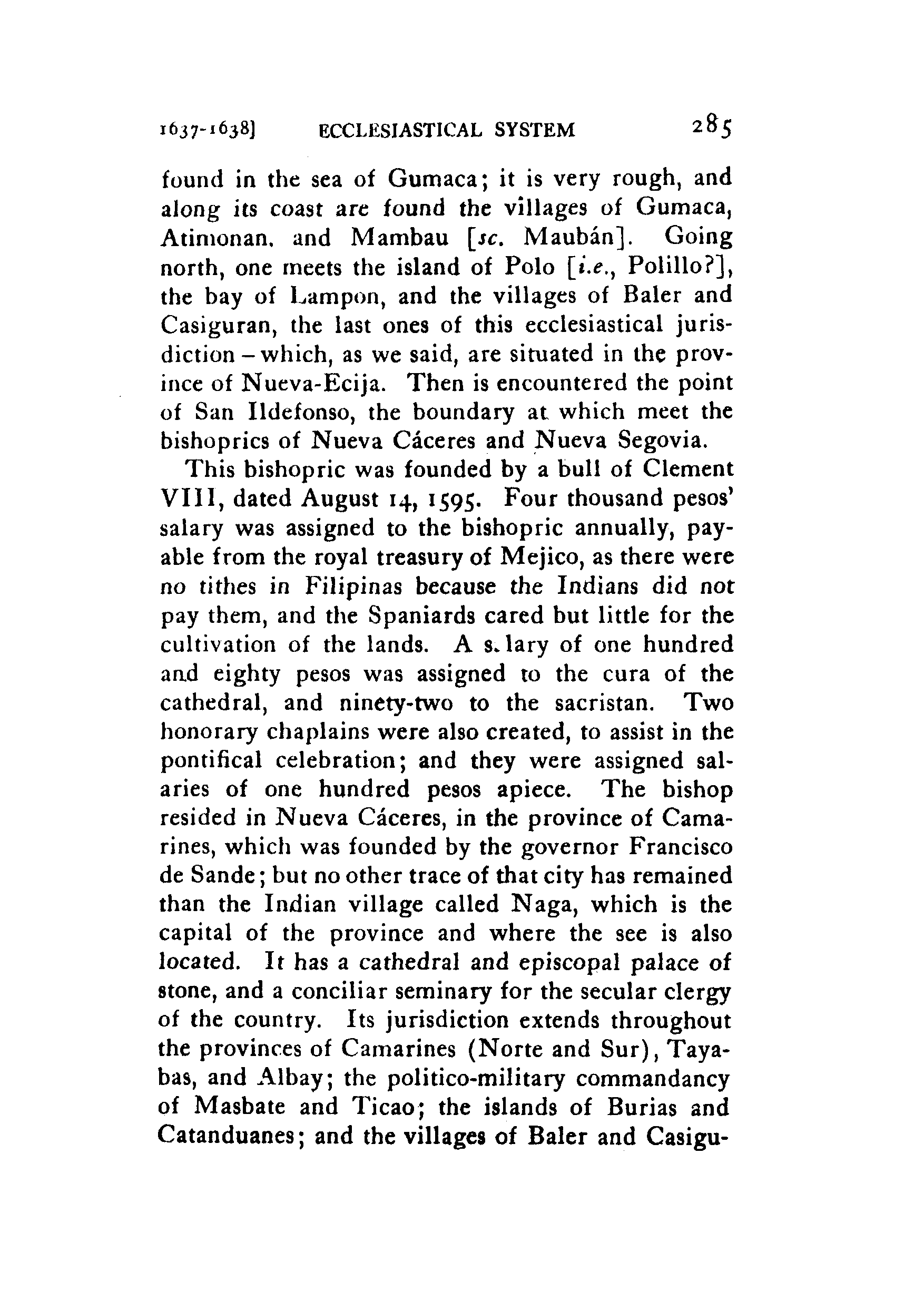 1637-1638] ECCLESIASTICAL SYSTEM 285

found in the sea of Gumaca; it is very rough, and along its coast are found the villages of Gumaca, Atimonan, and Mambau [sc. Maubán]. Going north, one meets the island of Polo [i.e., Polillo?], the bay of Lampon, and the villages of Baler and Casiguran, the last ones of this ecclesiastical jurisdiction – which, as we said, are situated in the province of Nueva-Ecija. Then is encountered the point of San Ildefonso, the boundary at which meet the bishoprics of Nueva Cáceres and Nueva Segovia.

This bishopric was founded by a bull of Clement VIII, dated August 14, 1595. Four thousand pesos' salary was assigned to the bishopric annually, payable from the royal treasury of Mejico, as there were no tithes in Filipinas because the Indians did not pay them, and the Spaniards cared but little for the cultivation of the lands. A s.lary of one hundred and eighty pesos was assigned to the cura of the cathedral, and ninety-two to the sacristan. Two honorary chaplains were also created, to assist in the pontifical celebration; and they were assigned salaries of one hundred pesos apiece. The bishop resided in Nueva Cáceres, in the province of Camarines, which was founded by the governor Francisco de Sande; but no other trace of that city has remained than the Indian village called Naga, which is the capital of the province and where the see is also located. It has a cathedral and episcopal palace of stone, and a conciliar seminary for the secular clergy of the country. Its jurisdiction extends throughout the provinces of Camarines (Norte and Sur), Tayabas, and Albay; the politico-military commandancy of Masbate and Ticao; the islands of Burias and Catanduanes; and the villages of Baler and Casigu-